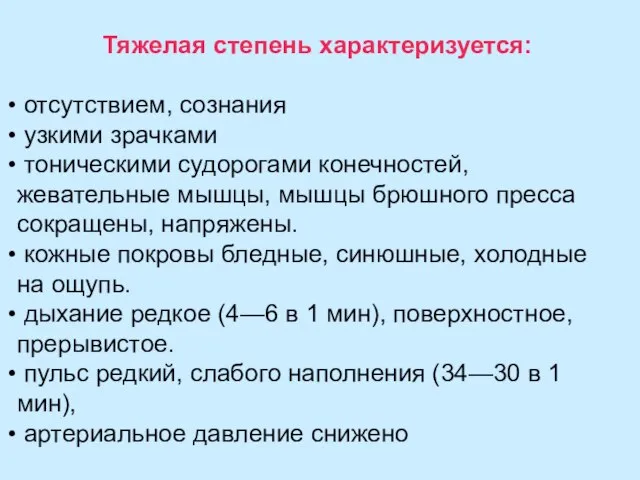 Тяжелая степень характеризуется:

• отсутствием, сознания
• узкими зрачками
• тоническими судорогами конечностей, жевательные мышцы, мышцы брюшного пресса сокращены, напряжены.
• кожные покровы бледные, синюшные, холодные на ощупь.
• дыхание редкое (4—6 в 1 мин), поверхностное, прерывистое.
• пульс редкий, слабого наполнения (34—30 в 1 мин),
• артериальное давление снижено